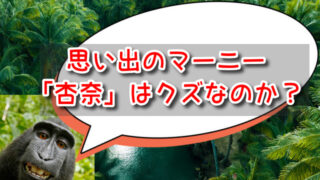 思い出のマーニー
「杏奈」はクズなのか？